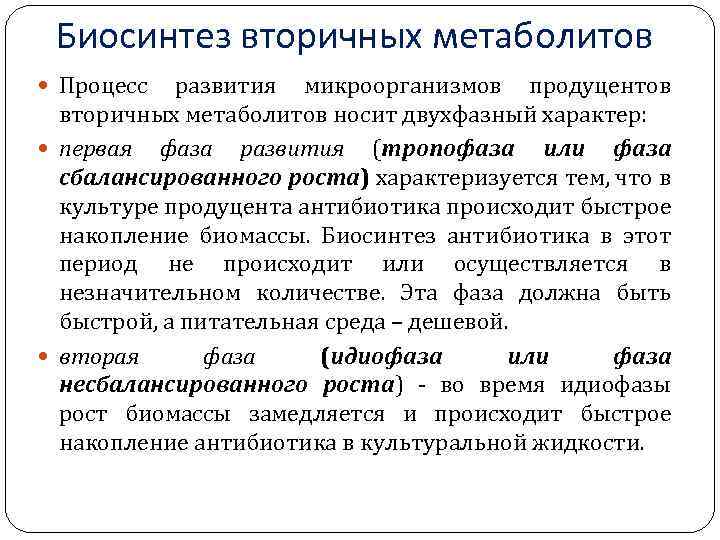 Биосинтез вторичных метаболитов

Процесс развития микроорганизмов продуцентов вторичных метаболитов носит двухфазный характер:

первая фаза развития (тропофаза или фаза сбалансированного роста) характеризуется тем, что в культуре продуцента антибиотика происходит быстрое накопление биомассы. Биосинтез антибиотика в этот период не происходит или осуществляется в незначительном количестве. Эта фаза должна быть быстрой, а питательная среда – дешевой.

вторая фаза (идиофаза или фаза несбалансированного роста) - во время идиофазы рост биомассы замедляется и происходит быстрое накопление антибиотика в культуральной жидкости.